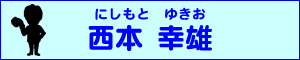 にしもと　ゆきお
西本 幸雄